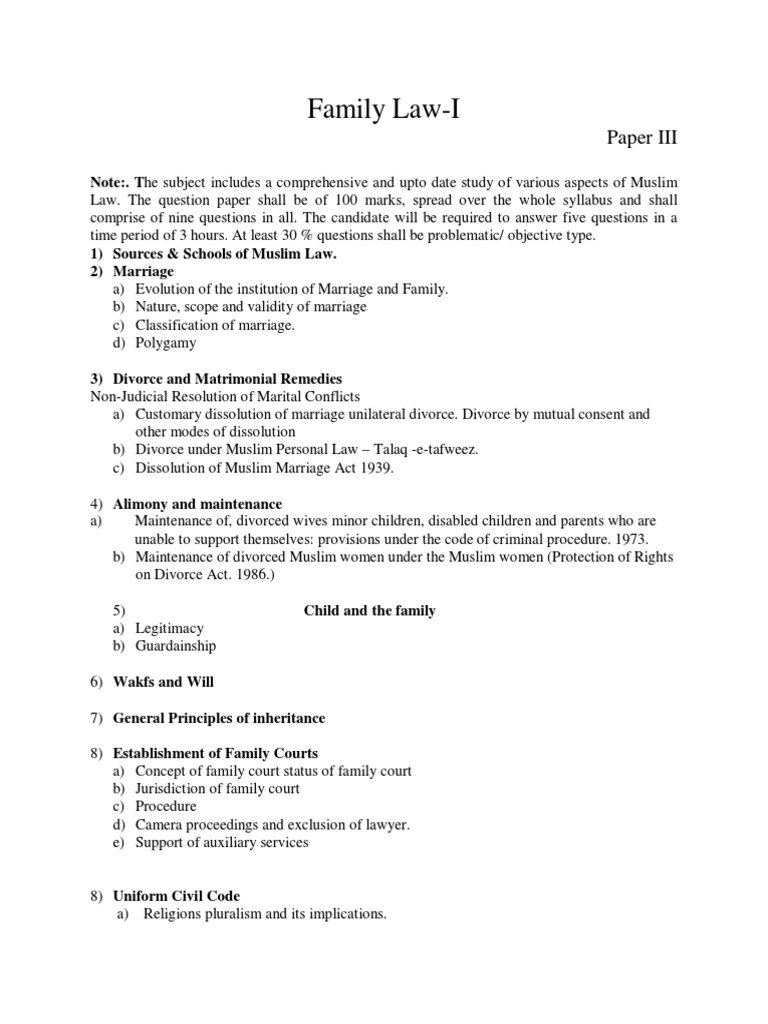 Family Law-I

Paper III

Note:. The subject includes a comprehensive and upto date study of various aspects of Muslim Law. The question paper shall be of 100 marks, spread over the whole syllabus and shall comprise of nine questions in all. The candidate will be required to answer five questions in a time period of 3 hours. At least 30 % questions shall be problematic/ objective type.

1) Sources & Schools of Muslim Law.
2) Marriage
a) Evolution of the institution of Marriage and Family.
b) Nature, scope and validity of marriage
c) Classification of marriage.
d) Polygamy

3) Divorce and Matrimonial Remedies
Non-Judicial Resolution of Marital Conflicts
a) Customary dissolution of marriage unilateral divorce. Divorce by mutual consent and other modes of dissolution
b) Divorce under Muslim Personal Law – Talaq -e-tafweez.
c) Dissolution of Muslim Marriage Act 1939.

4) Alimony and maintenance
a) Maintenance of, divorced wives minor children, disabled children and parents who are unable to support themselves: provisions under the code of criminal procedure. 1973.
b) Maintenance of divorced Muslim women under the Muslim women (Protection of Rights on Divorce Act. 1986.)

5) Child and the family
a) Legitimacy
b) Guardainship

6) Wakfs and Will

7) General Principles of inheritance

8) Establishment of Family Courts
a) Concept of family court status of family court
b) Jurisdiction of family court
c) Procedure
d) Camera proceedings and exclusion of lawyer.
e) Support of auxiliary services

8) Uniform Civil Code
a) Religions pluralism and its implications.